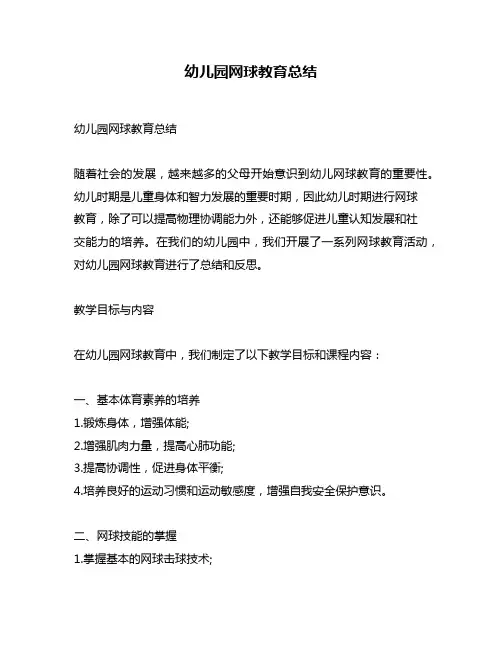 幼儿园网球教育总结

幼儿园网球教育总结

随着社会的发展，越来越多的父母开始意识到幼儿网球教育的重要性。幼儿时期是儿童身体和智力发展的重要时期，因此幼儿时期进行网球教育，除了可以提高物理协调能力外，还能够促进儿童认知发展和社交能力的培养。在我们的幼儿园中，我们开展了一系列网球教育活动，对幼儿园网球教育进行了总结和反思。

教学目标与内容

在幼儿园网球教育中，我们制定了以下教学目标和课程内容：

一、基本体育素养的培养
1.锻炼身体，增强体能;
2.增强肌肉力量，提高心肺功能;
3.提高协调性，促进身体平衡;
4.培养良好的运动习惯和运动敏感度，增强自我安全保护意识。

二、网球技能的掌握
1.掌握基本的网球击球技术;